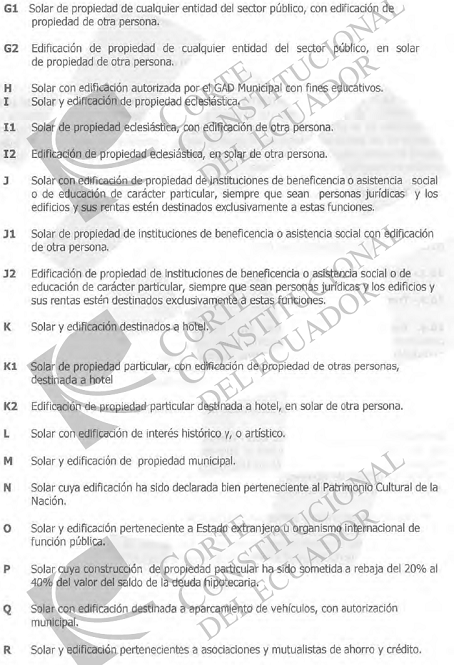 G1 Solar de propiedad de cualquier entidad del sector público, con edificación de propiedad de otra persona.

G2 Edificación de propiedad de cualquier entidad del sector público, en solar de propiedad de otra persona.

H Solar con edificación autorizada por el GAD Municipal con fines educativos.
I Solar y edificación de propiedad eclesiástica.

I1 Solar de propiedad eclesiástica, con edificación de otra persona.

I2 Edificación de propiedad eclesiástica, en solar de otra persona.

J Solar con edificación de propiedad de instituciones de beneficencia o asistencia social o de educación de carácter particular, siempre que sean personas jurídicas y los edificios y sus rentas estén destinados exclusivamente a estas funciones.

J1 Solar de propiedad de instituciones de beneficencia o asistencia social con edificación de otra persona.

J2 Edificación de propiedad de instituciones de beneficencia o asistencia social o de educación de carácter particular, siempre que sean personas jurídicas y los edificios y sus rentas estén destinados exclusivamente a estas funciones.

K Solar y edificación destinados a hotel.

K1 Solar de propiedad particular, con edificación de propiedad de otras personas, destinada a hotel

K2 Edificación de propiedad particular destinada a hotel, en solar de otra persona.

L Solar con edificación de interés histórico y, o artístico.

M Solar y edificación de propiedad municipal.

N Solar cuya edificación ha sido declarada bien perteneciente al Patrimonio Cultural de la Nación.

O Solar y edificación perteneciente a Estado extranjero u organismo internacional de función pública.

P Solar cuya construcción de propiedad particular ha sido sometida a rebaja del 20% al 40% del valor del saldo de la deuda hipotecaria.

Q Solar con edificación destinada a aparcamiento de vehículos, con autorización municipal.

R Solar y edificación pertenecientes a asociaciones y mutualistas de ahorro y crédito.

CORTE CONSTITUCIONAL DEL ECUADOR
CORTE CONSTITUCIONAL DEL ECUADOR
CORTE CONSTITUCIONAL DEL ECUADOR